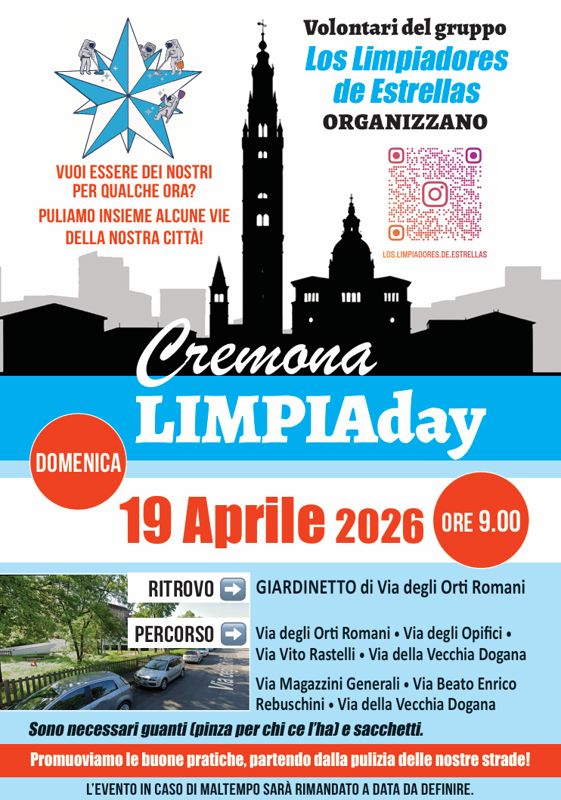 Volontari del gruppo
Los Limpiadores de Estrellas
ORGANIZZANO

VUOI ESSERE DEI NOSTRI PER QUALCHE ORA?
PULIAMO INSIEME ALCUNE VIE DELLA NOSTRA CITTÀ!

LOS.LIMPIADORES.DE.ESTRELLAS

Cremona
LIMPIAday

DOMENICA
19 Aprile 2026
ORE 9.00

RITROVO ➡ GIARDINETTO di Via degli Orti Romani
PERCORSO ➡ Via degli Orti Romani • Via degli Opifici • Via Vito Rastelli • Via della Vecchia Dogana
Via Magazzini Generali • Via Beato Enrico Rebuschini • Via della Vecchia Dogana

Sono necessari guanti (pinza per chi ce l'ha) e sacchetti.

Promuoviamo le buone pratiche, partendo dalla pulizia delle nostre strade!

L'EVENTO IN CASO DI MALTEMPO SARÀ RIMANDATO A DATA DA DEFINIRE.